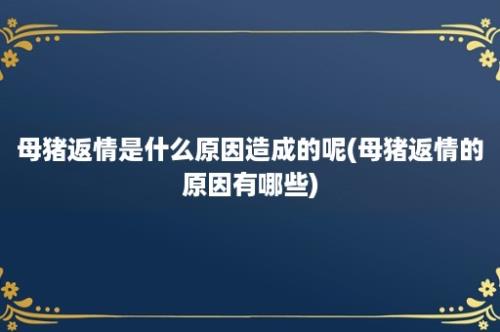 母猪返情是什么原因造成的呢(母猪返情的原因有哪些)